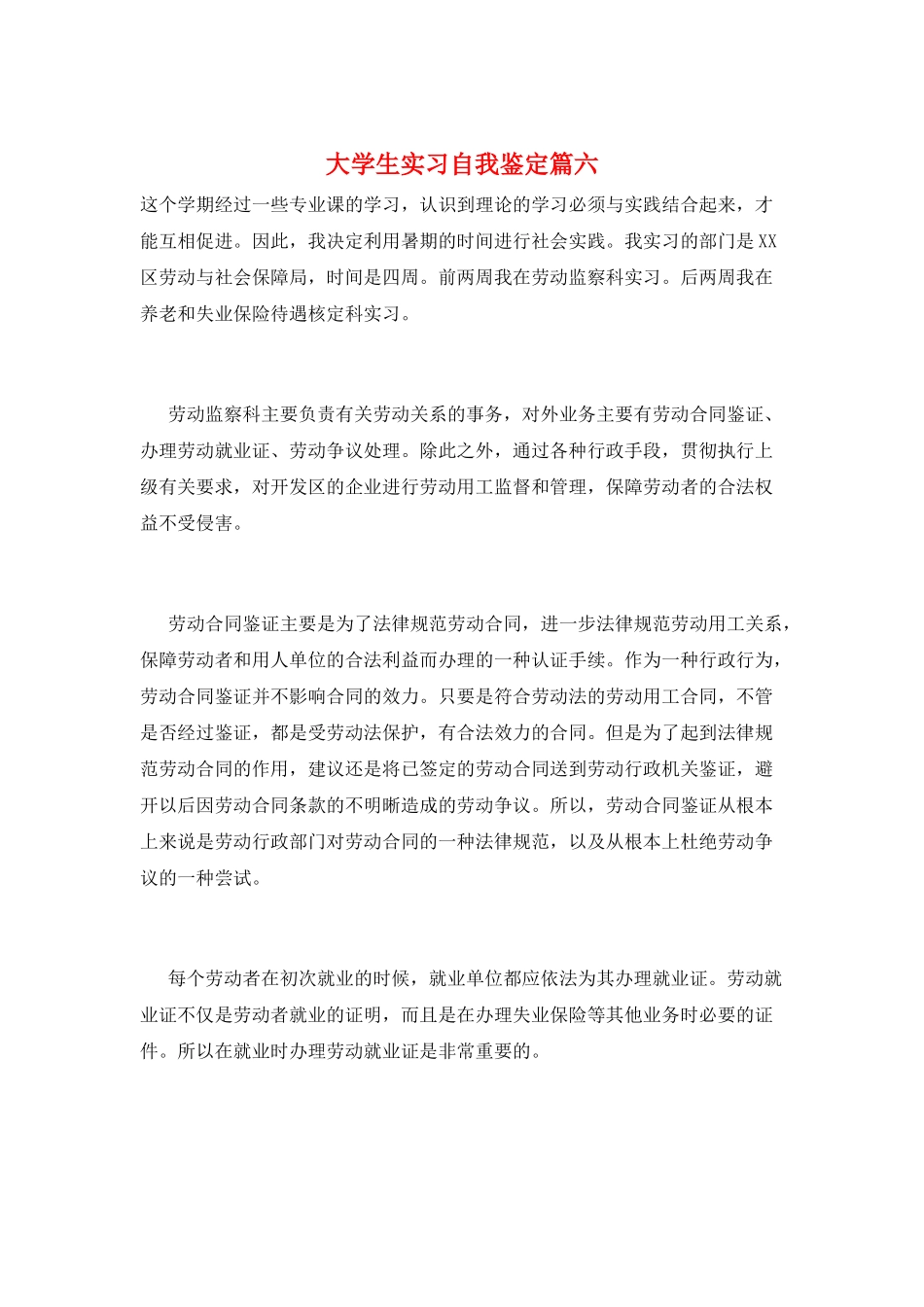 大学生实习自我鉴定篇六

这个学期经过一些专业课的学习，认识到理论的学习必须与实践结合起来，才能互相促进。因此，我决定利用暑期的时间进行社会实践。我实习的部门是XX区劳动与社会保障局，时间是四周。前两周我在劳动监察科实习。后两周我在养老和失业保险待遇核定科实习。

劳动监察科主要负责有关劳动关系的事务，对外业务主要有劳动合同鉴证、办理劳动就业证、劳动争议处理。除此之外，通过各种行政手段，贯彻执行上级有关要求，对开发区的企业进行劳动用工监督和管理，保障劳动者的合法权益不受侵害。

劳动合同鉴证主要是为了法律规范劳动合同，进一步法律规范劳动用工关系，保障劳动者和用人单位的合法利益而办理的一种认证手续。作为一种行政行为，劳动合同鉴证并不影响合同的效力。只要是符合劳动法的劳动用工合同，不管是否经过鉴证，都是受劳动法保护，有合法效力的合同。但是为了起到法律规范劳动合同的作用，建议还是将已签定的劳动合同送到劳动行政机关鉴证，避开以后因劳动合同条款的不明晰造成的劳动争议。所以，劳动合同鉴证从根本上来说是劳动行政部门对劳动合同的一种法律规范，以及从根本上杜绝劳动争议的一种尝试。

每个劳动者在初次就业的时候，就业单位都应依法为其办理就业证。劳动就业证不仅是劳动者就业的证明，而且是在办理失业保险等其他业务时必要的证件。所以在就业时办理劳动就业证是非常重要的。